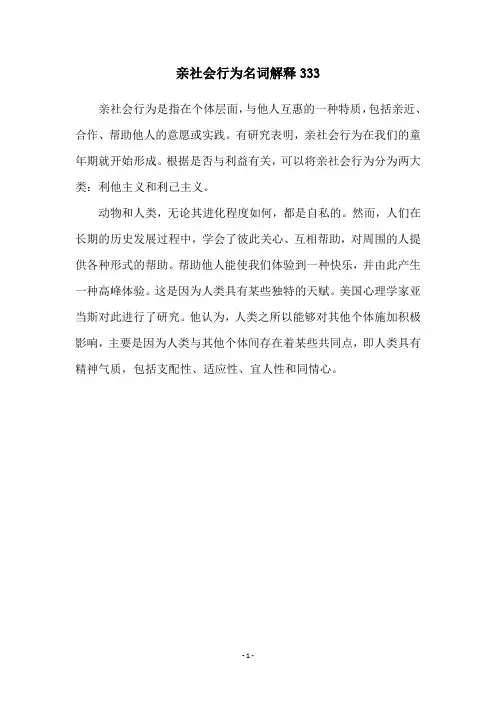 亲社会行为名词解释 333

亲社会行为是指在个体层面，与他人互惠的一种特质，包括亲近、合作、帮助他人的意愿或实践。有研究表明，亲社会行为在我们的童年期就开始形成。根据是否与利益有关，可以将亲社会行为分为两大类：利他主义和利己主义。

动物和人类，无论其进化程度如何，都是自私的。然而，人们在长期的历史发展过程中，学会了彼此关心、互相帮助，对周围的人提供各种形式的帮助。帮助他人能使我们体验到一种快乐，并由此产生一种高峰体验。这是因为人类具有某些独特的天赋。美国心理学家亚当斯对此进行了研究。他认为，人类之所以能够对其他个体施加积极影响，主要是因为人类与其他个体间存在着某些共同点，即人类具有精神气质，包括支配性、适应性、宜人性和同情心。

- 1 -